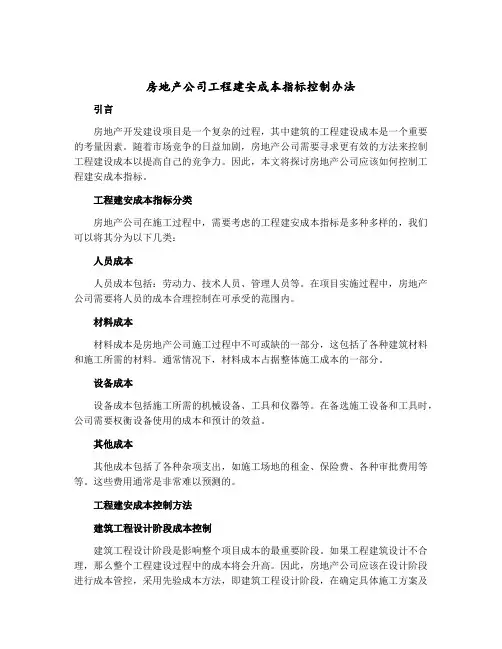 房地产公司工程建安成本指标控制办法

引言

房地产开发建设项目是一个复杂的过程，其中建筑的工程建设成本是一个重要的考量因素。随着市场竞争的日益加剧，房地产公司需要寻求更有效的方法来控制工程建设成本以提高自己的竞争力。因此，本文将探讨房地产公司应该如何控制工程建安成本指标。

工程建安成本指标分类

房地产公司在施工过程中，需要考虑的工程建安成本指标是多种多样的，我们可以将其分为以下几类：

人员成本

人员成本包括：劳动力、技术人员、管理人员等。在项目实施过程中，房地产公司需要将人员的成本合理控制在可承受的范围内。

材料成本

材料成本是房地产公司施工过程中不可或缺的一部分，这包括了各种建筑材料和施工所需的材料。通常情况下，材料成本占据整体施工成本的一部分。

设备成本

设备成本包括施工所需的机械设备、工具和仪器等。在备选施工设备和工具时，公司需要权衡设备使用的成本和预计的效益。

其他成本

其他成本包括了各种杂项支出，如施工场地的租金、保险费、各种审批费用等等。这些费用通常是非常难以预测的。

工程建安成本控制方法

建筑工程设计阶段成本控制

建筑工程设计阶段是影响整个项目成本的最重要阶段。如果工程建筑设计不合理，那么整个工程建设过程中的成本将会升高。因此，房地产公司应该在设计阶段进行成本管控，采用先验成本方法，即建筑工程设计阶段，在确定具体施工方案及